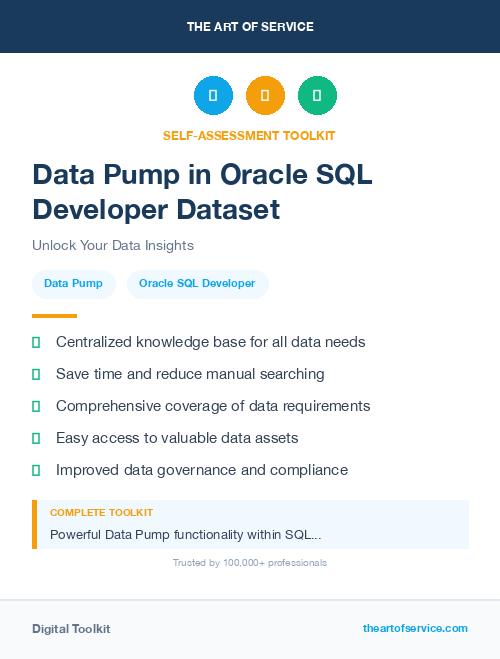 THE ART OF SERVICE

SELF-ASSESSMENT TOOLKIT

Data Pump in Oracle SQL Developer Dataset

Unlock Your Data Insights

Data Pump

Oracle SQL Developer

Centralized knowledge base for all data needs

Save time and reduce manual searching

Comprehensive coverage of data requirements

Easy access to valuable data assets

Improved data governance and compliance

COMPLETE TOOLKIT

Powerful Data Pump functionality within SQL...

Trusted by 100,000+ professionals

Digital Toolkit

theartofservice.com